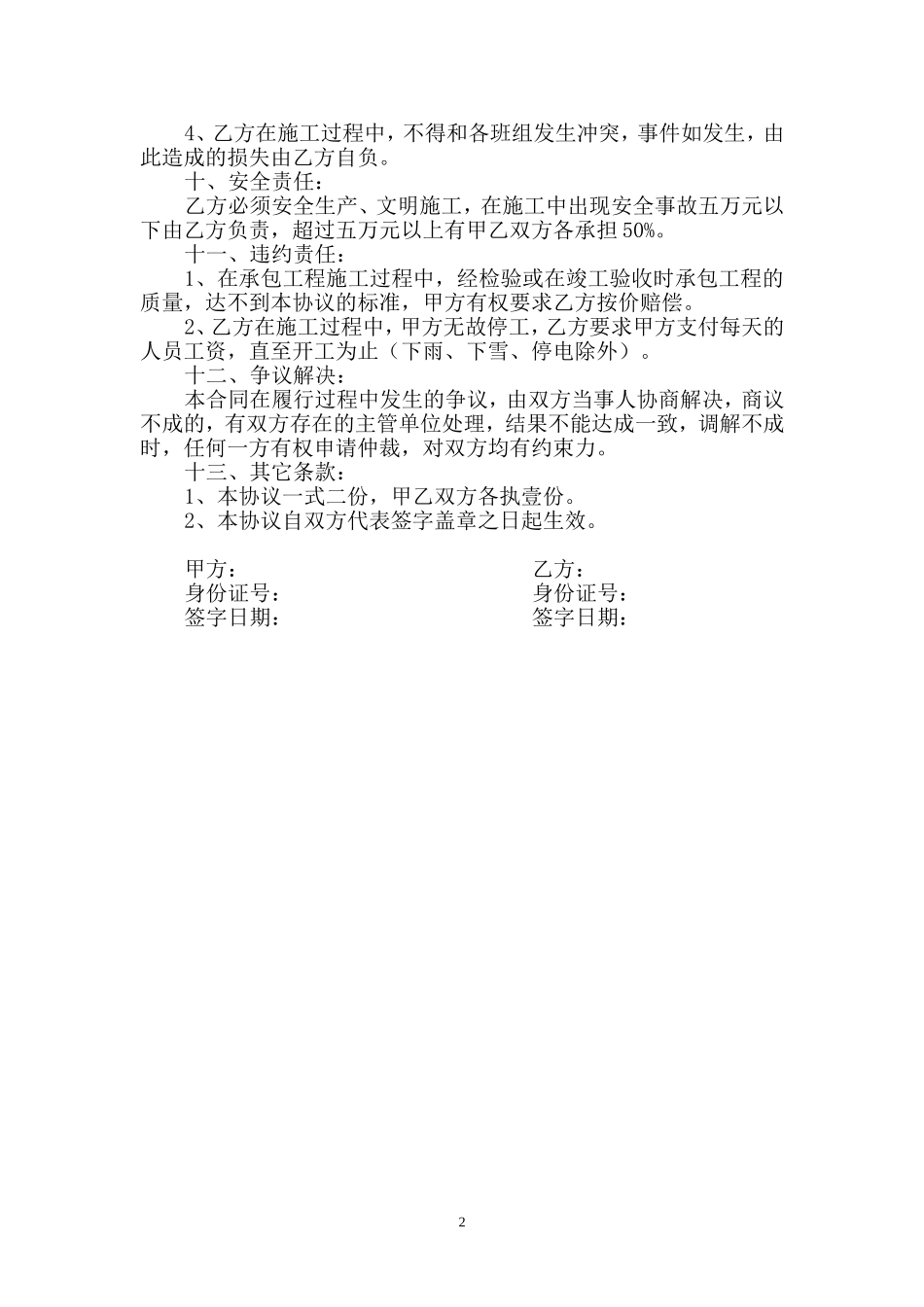 4、乙方在施工过程中，不得和各班组发生冲突，事件如发生，由此造成的损失由乙方自负。

十、安全责任：

乙方必须安全生产、文明施工，在施工中出现安全事故五万元以下由乙方负责，超过五万元以上有甲乙双方各承担50%。

十一、违约责任：

1、在承包工程施工过程中，经检验或在竣工验收时承包工程的质量，达不到本协议的标准，甲方有权要求乙方按价赔偿。

2、乙方在施工过程中，甲方无故停工，乙方要求甲方支付每天的人员工资，直至开工为止（下雨、下雪、停电除外）。

十二、争议解决：

本合同在履行过程中发生的争议，由双方当事人协商解决，商议不成的，有双方存在的主管单位处理，结果不能达成一致，调解不成时，任何一方有权申请仲裁，对双方均有约束力。

十三、其它条款：

1、本协议一式二份，甲乙双方各执壹份。

2、本协议自双方代表签字盖章之日起生效。

甲方：
身份证号：
签字日期：

乙方：
身份证号：
签字日期：

2